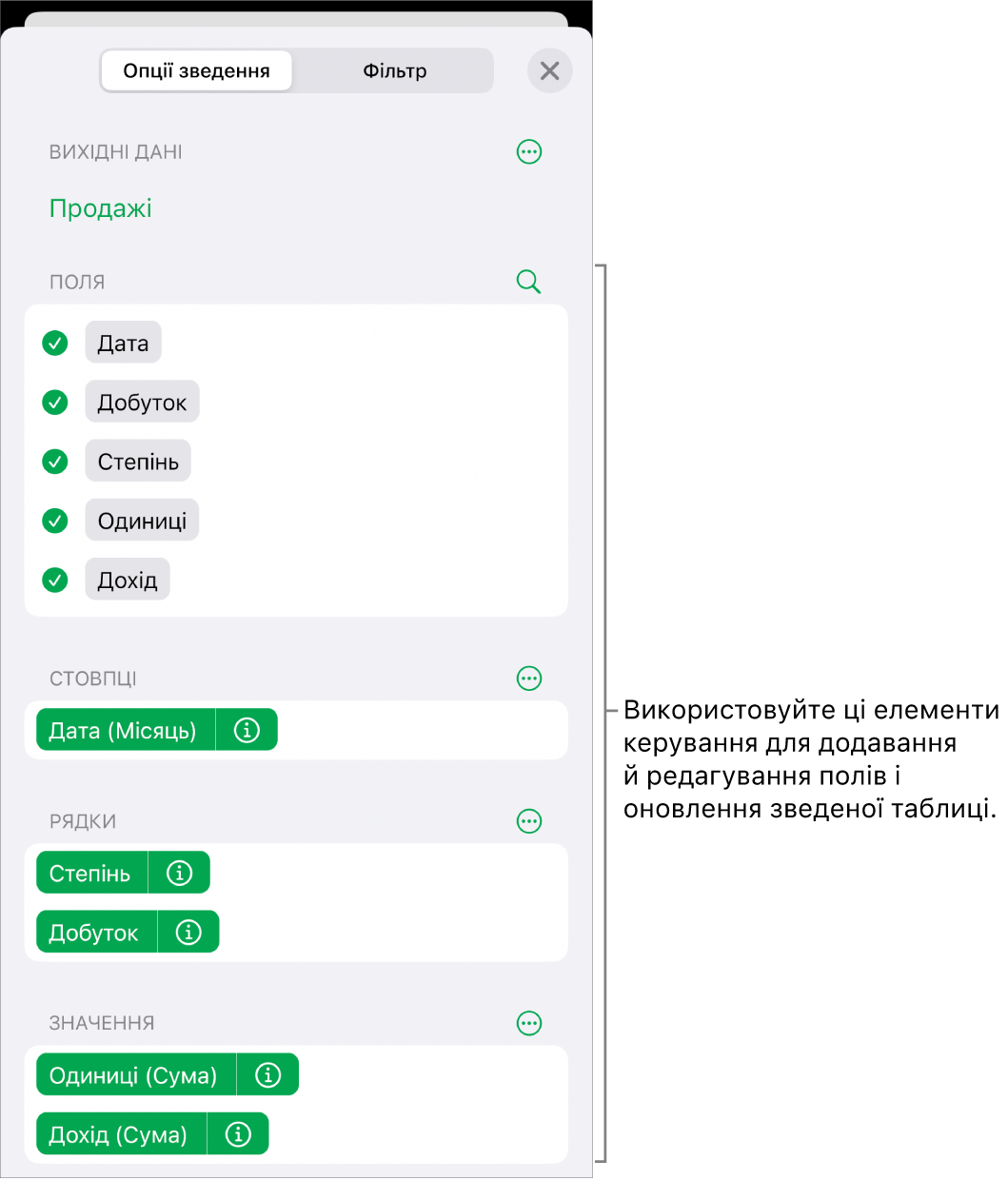 Опції зведення

Фільтр

ВИХІДНІ ДАНІ

Продажі

ПОЛЯ

Дата

Добуток

Степінь

Одиниці

Дохід

СТОВПЦІ

Дата (Місяць)

РЯДКИ

Степінь

Добуток

ЗНАЧЕННЯ

Одиниці (Сума)

Дохід (Сума)

Використовуйте ці елементи керування для додавання й редагування полів і оновлення зведеної таблиці.